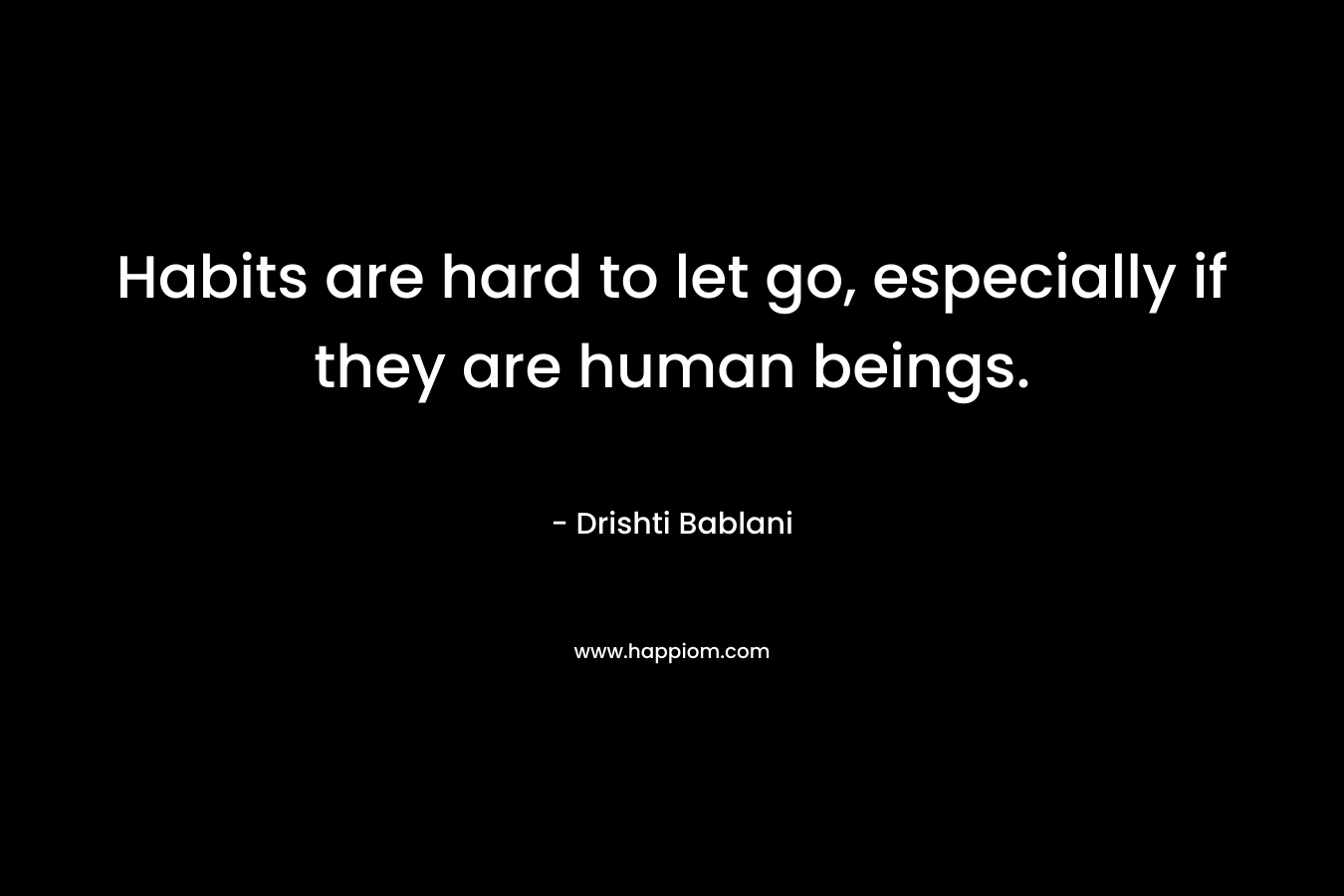 Habits are hard to let go, especially if they are human beings.

- Drishti Bablani

www.happiom.com